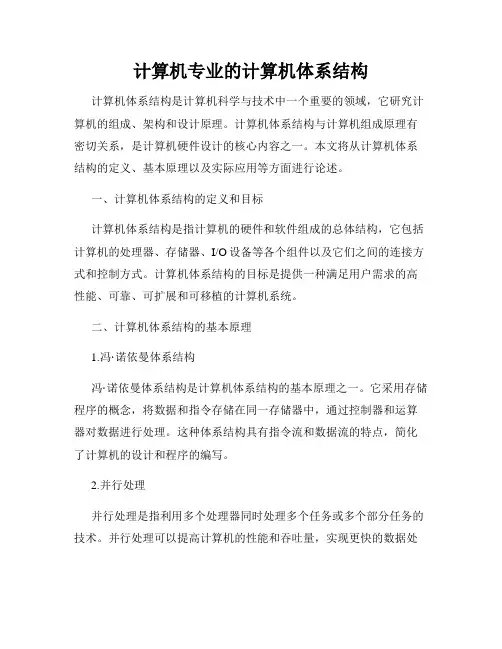 计算机专业的计算机体系结构

计算机体系结构是计算机科学与技术中一个重要的领域，它研究计算机的组成、架构和设计原理。计算机体系结构与计算机组成原理有密切关系，是计算机硬件设计的核心内容之一。本文将从计算机体系结构的定义、基本原理以及实际应用等方面进行论述。

一、计算机体系结构的定义和目标

计算机体系结构是指计算机的硬件和软件组成的总体结构，它包括计算机的处理器、存储器、I/O设备等各个组件以及它们之间的连接方式和控制方式。计算机体系结构的目标是提供一种满足用户需求的高性能、可靠、可扩展和可移植的计算机系统。

二、计算机体系结构的基本原理

1.冯·诺依曼体系结构

冯·诺依曼体系结构是计算机体系结构的基本原理之一。它采用存储程序的概念，将数据和指令存储在同一存储器中，通过控制器和运算器对数据进行处理。这种体系结构具有指令流和数据流的特点，简化了计算机的设计和程序的编写。

2.并行处理

并行处理是指利用多个处理器同时处理多个任务或多个部分任务的技术。并行处理可以提高计算机的性能和吞吐量，实现更快的数据处